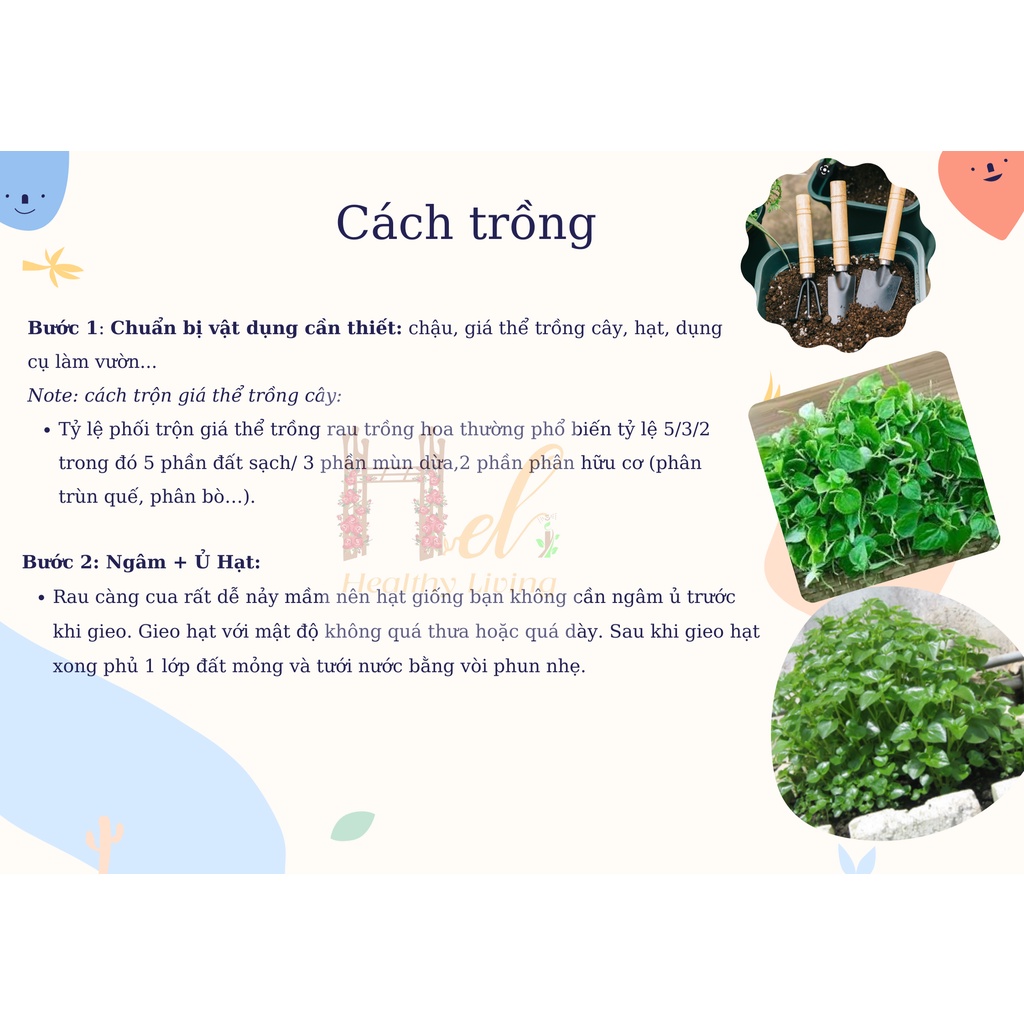 Cách trồng

Bước 1: Chuẩn bị vật dụng cần thiết: chậu, giá thể trồng cây, hạt, dụng cụ làm vườn...

Note: cách trộn giá thể trồng cây:

• Tỷ lệ phối trộn giá thể trồng rau trồng hoa thường phổ biến tỷ lệ 5/3/2 trong đó 5 phần đất sạch/ 3 phần mùn dừa,2 phần phân hữu cơ (phân trùn quế, phân bò...).

Bước 2: Ngâm + Ủ Hạt:

• Rau càng cua rất dễ nảy mầm nên hạt giống bạn không cần ngâm ủ trước khi gieo. Gieo hạt với mật độ không quá thưa hoặc quá dày. Sau khi gieo hạt xong phủ 1 lớp đất mỏng và tưới nước bằng vòi phun nhẹ.

Hel
Healthy Living